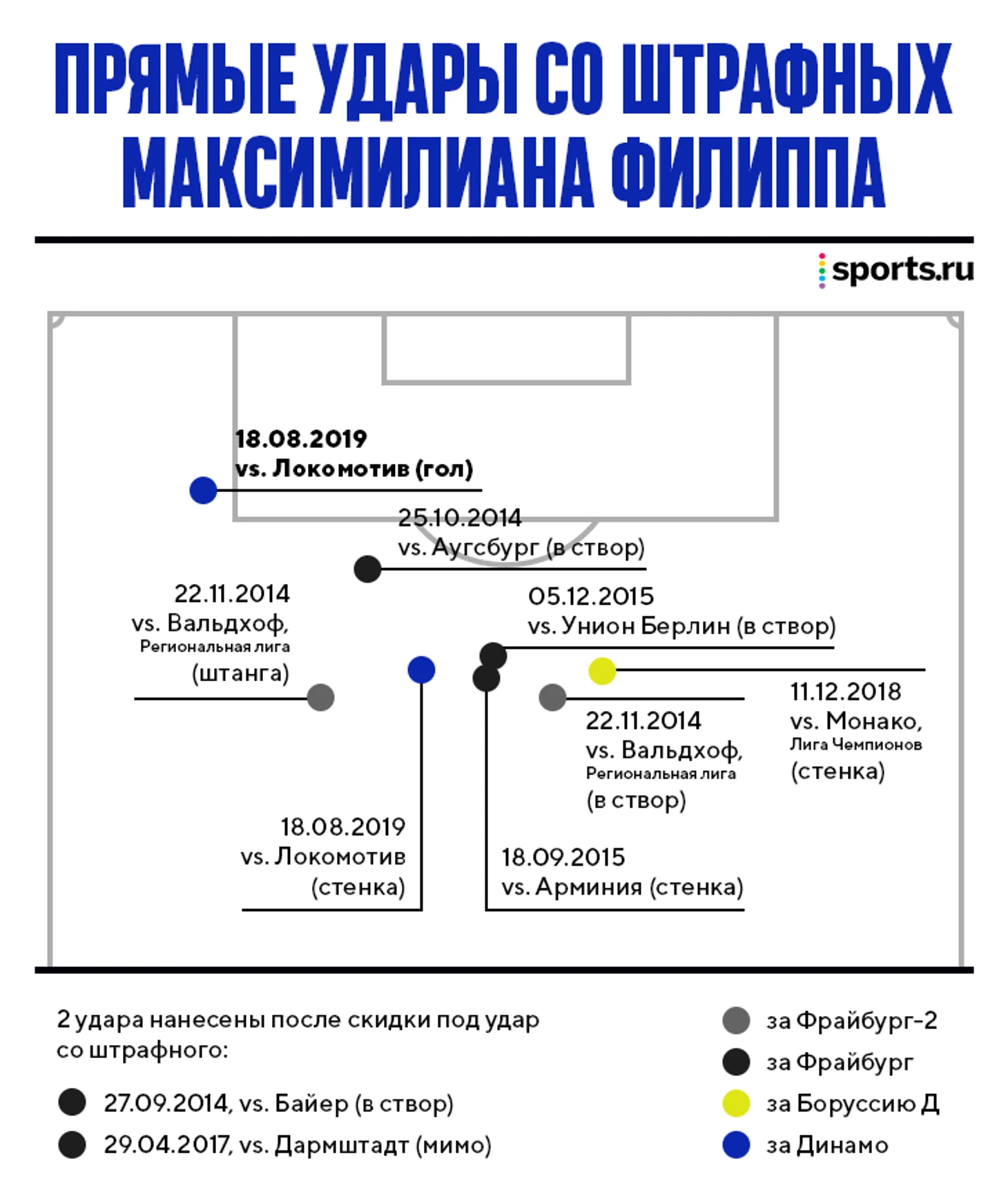 ПРЯМЫЕ УДАРЫ СО ШТРАФНЫХ МАКСИМИЛИАНА ФИЛИППА

sports.ru

18.08.2019
vs. Локомотив (гол)

25.10.2014
vs. Аугсбург (в створ)

22.11.2014
vs. Вальдхоф,
Региональная лига
(штанга)

05.12.2015
vs. Унион Берлин (в створ)

11.12.2018
vs. Монако,
Лига Чемпионов
(стенка)

22.11.2014
vs. Вальдхоф,
Региональная лига
(в створ)

18.08.2019
vs. Локомотив
(стенка)

18.09.2015
vs. Арминия (стенка)

2 удара нанесены после скидки под удар со штрафного:

27.09.2014, vs. Байер (в створ)

29.04.2017, vs. Дармштадт (мимо)

за Фрайбург-2

за Фрайбург

за Боруссию Д

за Динамо